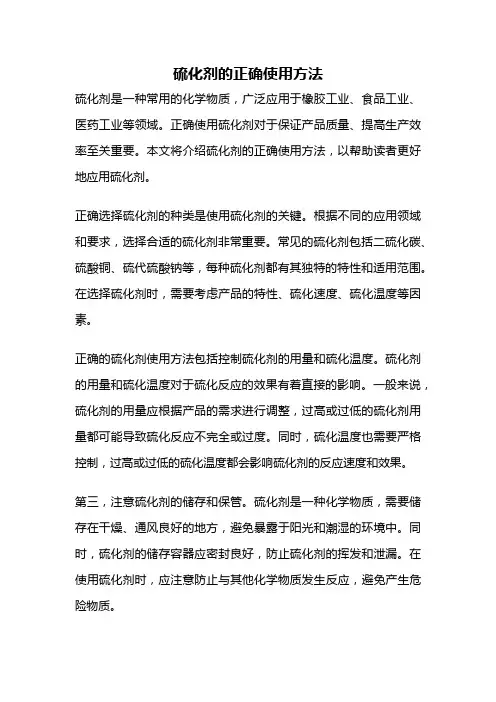 硫化剂的正确使用方法

硫化剂是一种常用的化学物质，广泛应用于橡胶工业、食品工业、医药工业等领域。正确使用硫化剂对于保证产品质量、提高生产效率至关重要。本文将介绍硫化剂的正确使用方法，以帮助读者更好地应用硫化剂。

正确选择硫化剂的种类是使用硫化剂的关键。根据不同的应用领域和要求，选择合适的硫化剂非常重要。常见的硫化剂包括二硫化碳、硫酸铜、硫代硫酸钠等，每种硫化剂都有其独特的特性和适用范围。在选择硫化剂时，需要考虑产品的特性、硫化速度、硫化温度等因素。

正确的硫化剂使用方法包括控制硫化剂的用量和硫化温度。硫化剂的用量和硫化温度对于硫化反应的效果有着直接的影响。一般来说，硫化剂的用量应根据产品的需求进行调整，过高或过低的硫化剂用量都可能导致硫化反应不完全或过度。同时，硫化温度也需要严格控制，过高或过低的硫化温度都会影响硫化剂的反应速度和效果。

第三，注意硫化剂的储存和保管。硫化剂是一种化学物质，需要储存在干燥、通风良好的地方，避免暴露于阳光和潮湿的环境中。同时，硫化剂的储存容器应密封良好，防止硫化剂的挥发和泄漏。在使用硫化剂时，应注意防止与其他化学物质发生反应，避免产生危险物质。